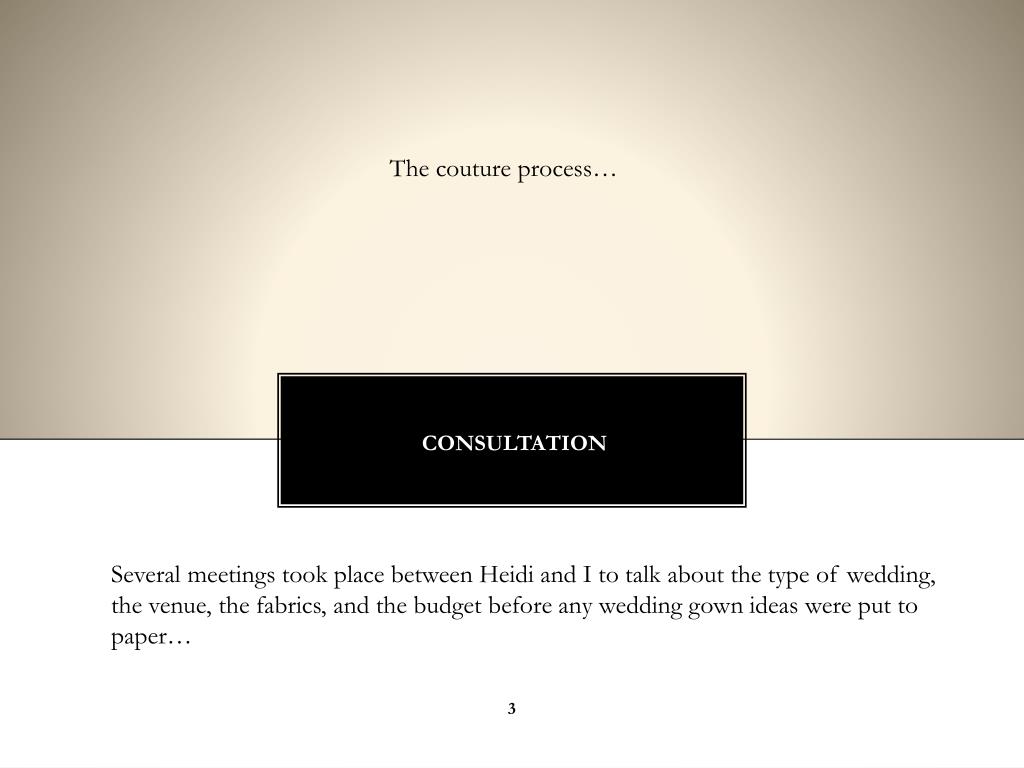 The couture process…

CONSULTATION

Several meetings took place between Heidi and I to talk about the type of wedding, the venue, the fabrics, and the budget before any wedding gown ideas were put to paper…

3